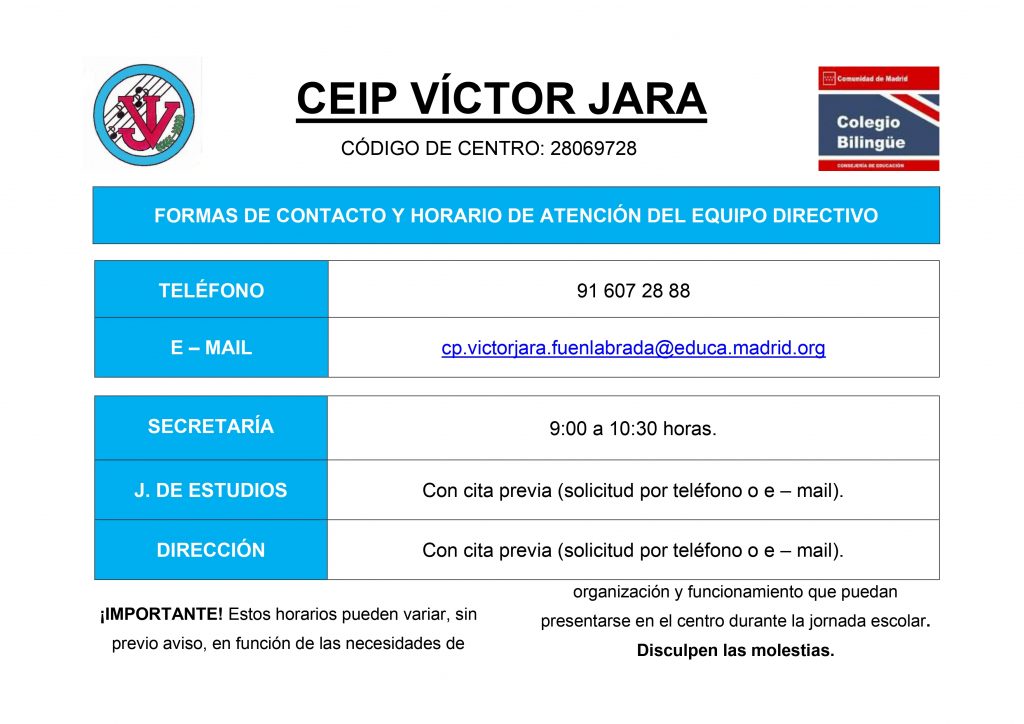 CEIP VÍCTOR JARA

CÓDIGO DE CENTRO: 28069728

Comunidad de Madrid
Colegio Bilingüe
CONSEJERÍA DE EDUCACIÓN

FORMAS DE CONTACTO Y HORARIO DE ATENCIÓN DEL EQUIPO DIRECTIVO

| TELÉFONO | 91 607 28 88 |
|---|---|
| E – MAIL | cp.victorjara.fuenlabrada@educa.madrid.org |

| SECRETARÍA | 9:00 a 10:30 horas. |
|---|---|
| J. DE ESTUDIOS | Con cita previa (solicitud por teléfono o e – mail). |
| DIRECCIÓN | Con cita previa (solicitud por teléfono o e – mail). |

¡IMPORTANTE! Estos horarios pueden variar, sin previo aviso, en función de las necesidades de organización y funcionamiento que puedan presentarse en el centro durante la jornada escolar.

Disculpen las molestias.